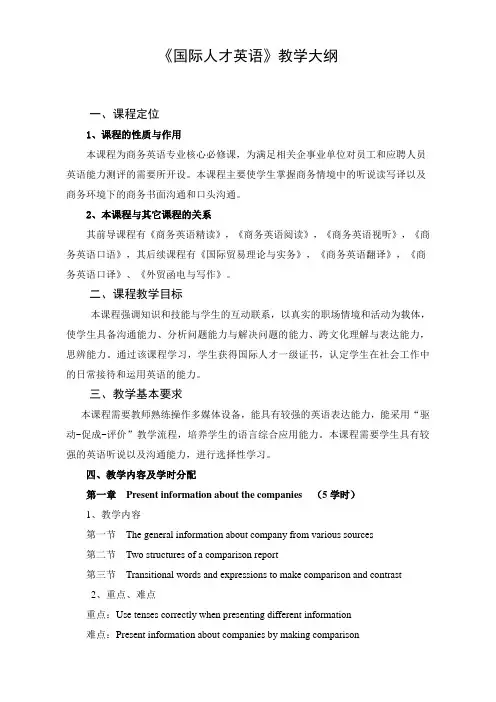 《国际人才英语》教学大纲

一、课程定位

1、课程的性质与作用

本课程为商务英语专业核心必修课，为满足相关企事业单位对员工和应聘人员英语能力测评的需要所开设。本课程主要使学生掌握商务情境中的听说读写译以及商务环境下的商务书面沟通和口头沟通。

2、本课程与其它课程的关系

其前导课程有《商务英语精读》，《商务英语阅读》，《商务英语视听》，《商务英语口语》，其后续课程有《国际贸易理论与实务》，《商务英语翻译》，《商务英语口译》、《外贸函电与写作》。

二、课程教学目标

本课程强调知识和技能与学生的互动联系，以真实的职场情境和活动为载体，使学生具备沟通能力、分析问题能力与解决问题的能力、跨文化理解与表达能力，思辨能力。通过该课程学习，学生获得国际人才一级证书，认定学生在社会工作中的日常接待和运用英语的能力。

三、教学基本要求

本课程需要教师熟练操作多媒体设备，能具有较强的英语表达能力，能采用“驱动-促成-评价”教学流程，培养学生的语言综合应用能力。本课程需要学生具有较强的英语听说以及沟通能力，进行选择性学习。

四、教学内容及学时分配

第一章 Present information about the companies （5 学时）

1、教学内容

第一节 The general information about company from various sources

第二节 Two structures of a comparison report

第三节 Transitional words and expressions to make comparison and contrast

2、重点、难点

重点：Use tenses correctly when presenting different information

难点：Present information about companies by making comparison